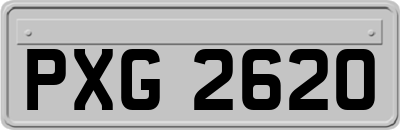 PXG 2620